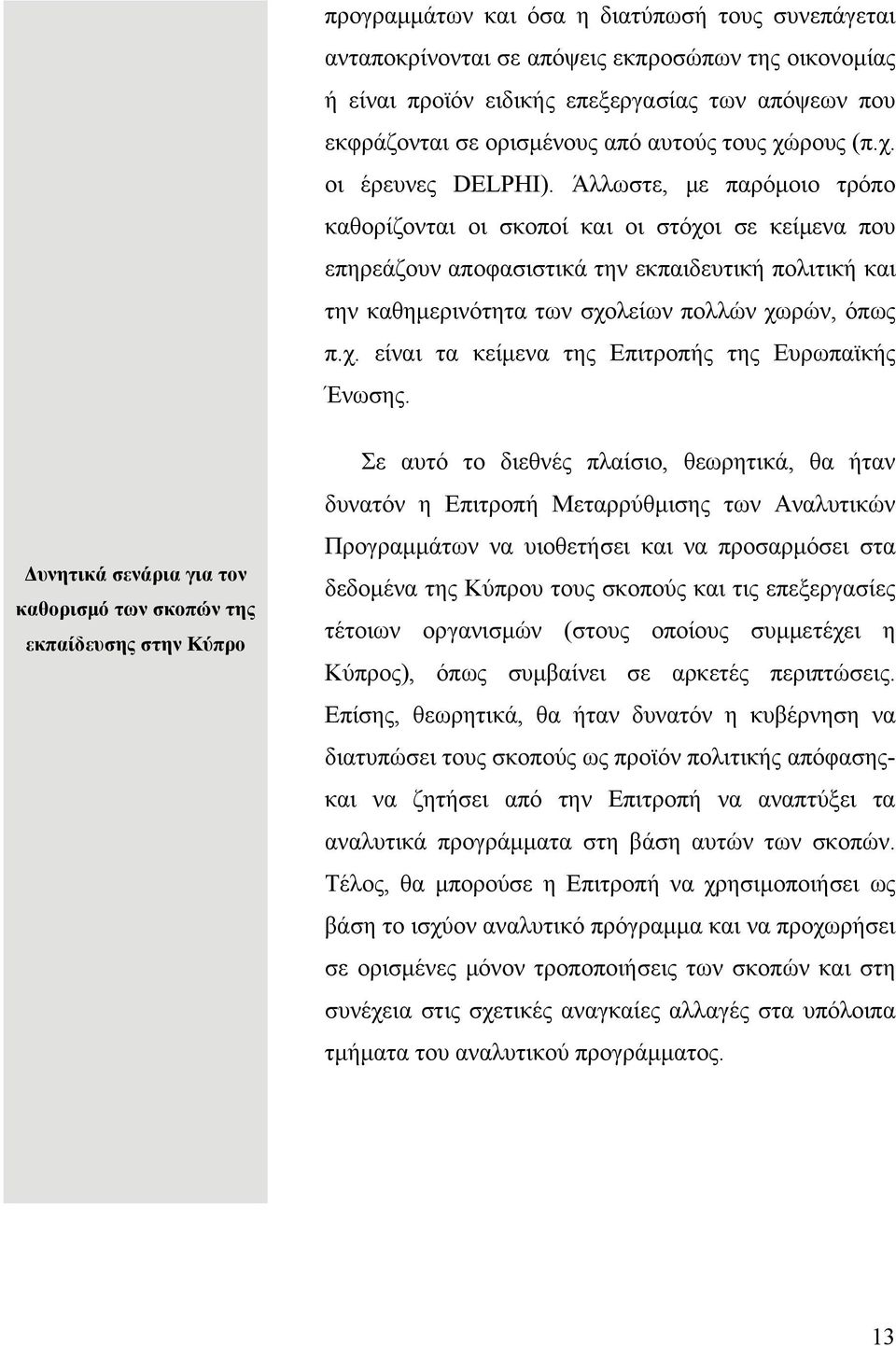 προγραμμάτων και όσα η διατύπωσή τους συνεπάγεται ανταποκρίνονται σε απόψεις εκπροσώπων της οικονομίας ή είναι προϊόν ειδικής επεξεργασίας των απόψεων που εκφράζονται σε ορισμένους από αυτούς τους χώρους (π.χ. οι έρευνες DELPHI). Άλλωστε, με παρόμοιο τρόπο καθορίζονται οι σκοποί και οι στόχοι σε κείμενα που επηρεάζουν αποφασιστικά την εκπαιδευτική πολιτική και την καθημερινότητα των σχολείων πολλών χωρών, όπως π.χ. είναι τα κείμενα της Επιτροπής της Ευρωπαϊκής Ένωσης.

Δυνητικά σενάρια για τον καθορισμό των σκοπών της εκπαίδευσης στην Κύπρο

Σε αυτό το διεθνές πλαίσιο, θεωρητικά, θα ήταν δυνατόν η Επιτροπή Μεταρρύθμισης των Αναλυτικών Προγραμμάτων να υιοθετήσει και να προσαρμόσει στα δεδομένα της Κύπρου τους σκοπούς και τις επεξεργασίες τέτοιων οργανισμών (στους οποίους συμμετέχει η Κύπρος), όπως συμβαίνει σε αρκετές περιπτώσεις. Επίσης, θεωρητικά, θα ήταν δυνατόν η κυβέρνηση να διατυπώσει τους σκοπούς ως προϊόν πολιτικής απόφασης- και να ζητήσει από την Επιτροπή να αναπτύξει τα αναλυτικά προγράμματα στη βάση αυτών των σκοπών. Τέλος, θα μπορούσε η Επιτροπή να χρησιμοποιήσει ως βάση το ισχύον αναλυτικό πρόγραμμα και να προχωρήσει σε ορισμένες μόνον τροποποιήσεις των σκοπών και στη συνέχεια στις σχετικές αναγκαίες αλλαγές στα υπόλοιπα τμήματα του αναλυτικού προγράμματος.

13